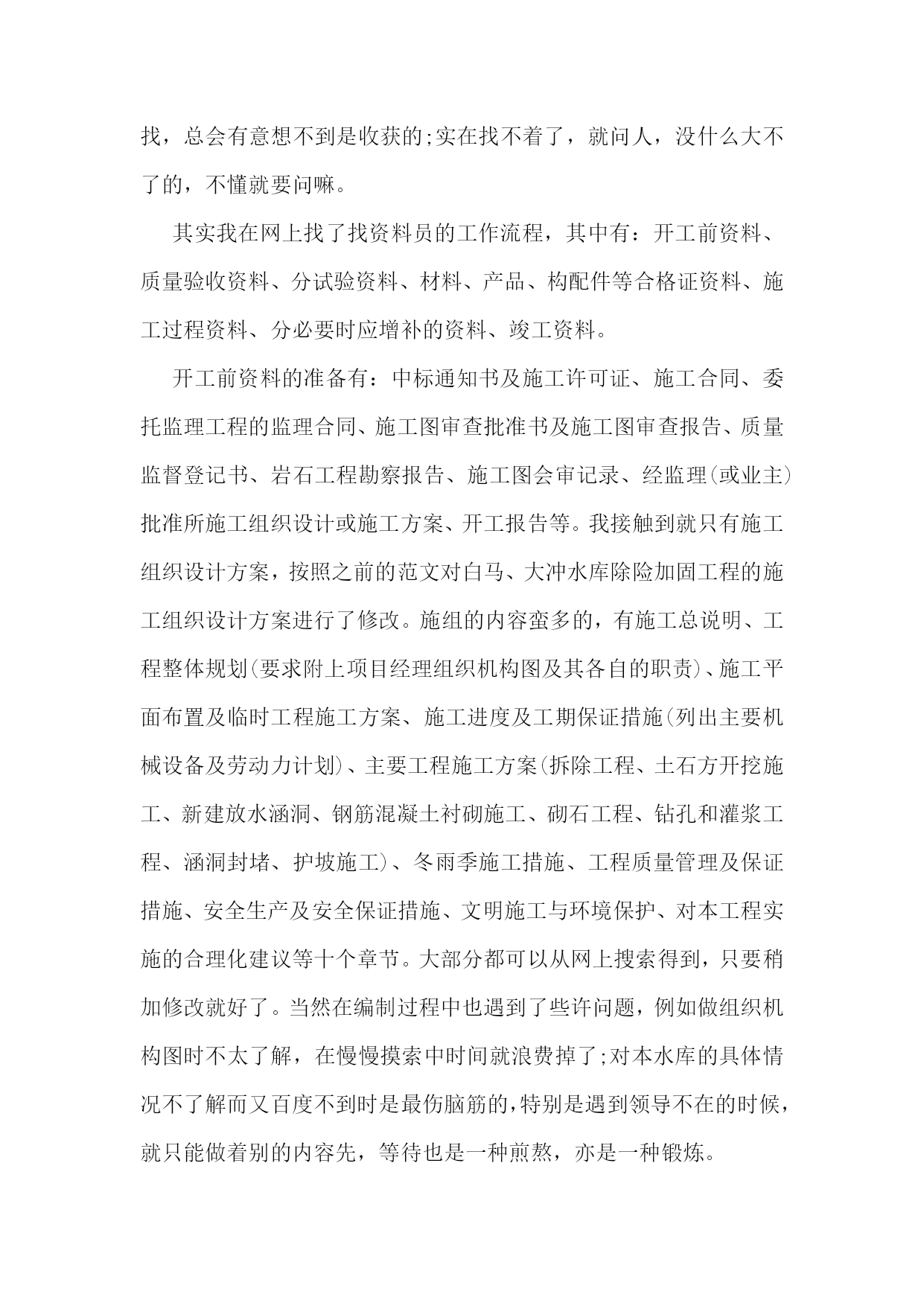 找，总会有意想不到是收获的;实在找不着了，就问人，没什么大不了的，不懂就要问嘛。

其实我在网上找了找资料员的工作流程，其中有：开工前资料、质量验收资料、分试验资料、材料、产品、构配件等合格证资料、施工过程资料、分必要时应增补的资料、竣工资料。

开工前资料的准备有：中标通知书及施工许可证、施工合同、委托监理工程的监理合同、施工图审查批准书及施工图审查报告、质量监督登记书、岩石工程勘察报告、施工图会审记录、经监理(或业主)批准所施工组织设计或施工方案、开工报告等。我接触到就只有施工组织设计方案，按照之前的范文对白马、大冲水库除险加固工程的施工组织设计方案进行了修改。施组的内容蛮多的，有施工总说明、工程整体规划(要求附上项目经理组织机构图及其各自的职责)、施工平面布置及临时工程施工方案、施工进度及工期保证措施(列出主要机械设备及劳动力计划)、主要工程施工方案(拆除工程、土石方开挖施工、新建放水涵洞、钢筋混凝土衬砌施工、砌石工程、钻孔和灌浆工程、涵洞封堵、护坡施工)、冬雨季施工措施、工程质量管理及保证措施、安全生产及安全保证措施、文明施工与环境保护、对本工程实施的合理化建议等十个章节。大部分都可以从网上搜索得到，只要稍加修改就好了。当然在编制过程中也遇到了些许问题，例如做组织机构图时不太了解，在慢慢摸索中时间就浪费掉了;对本水库的具体情况不了解而又百度不到时是最伤脑筋的,特别是遇到领导不在的时候，就只能做着别的内容先，等待也是一种煎熬，亦是一种锻炼。